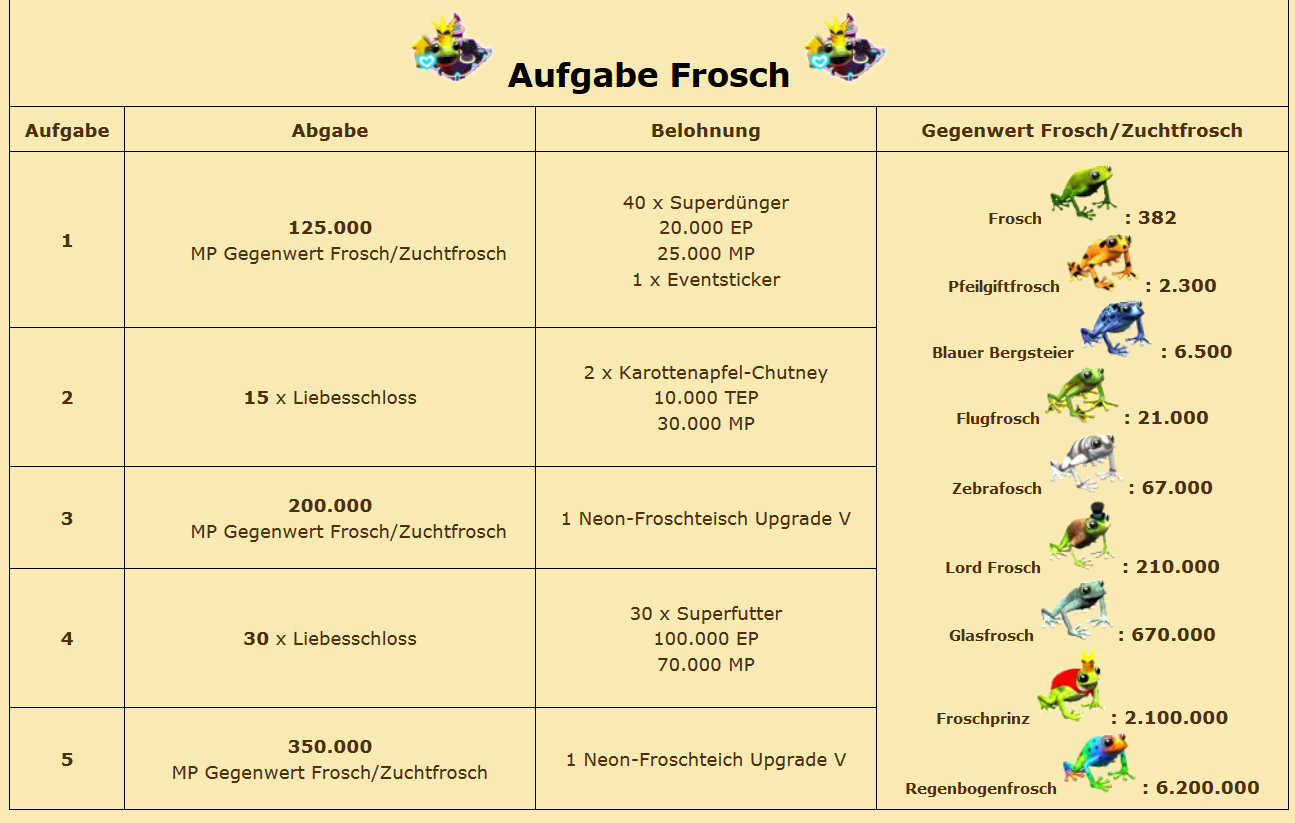 Aufgabe Frosch

| Aufgabe | Abgabe | Belohnung | Gegenwert Frosch/Zuchtfrosch |
|---|---|---|---|
| 1 | 125.000 MP Gegenwert Frosch/Zuchtfrosch | 40 x Superdünger 20.000 EP 25.000 MP 1 x Eventsticker | Frosch : 382 Pfeilgiftfrosch : 2.300 Blauer Bergsteier : 6.500 Flugfrosch : 21.000 Zebrafosch : 67.000 Lord Frosch : 210.000 Glasfrosch : 670.000 Froschprinz : 2.100.000 Regenbogenfrosch : 6.200.000 |
| 2 | 15 x Liebesschloss | 2 x Karottenapfel-Chutney 10.000 TEP 30.000 MP | |
| 3 | 200.000 MP Gegenwert Frosch/Zuchtfrosch | 1 Neon-Froschteisch Upgrade V | |
| 4 | 30 x Liebesschloss | 30 x Superfutter 100.000 EP 70.000 MP | |
| 5 | 350.000 MP Gegenwert Frosch/Zuchtfrosch | 1 Neon-Froschteich Upgrade V | |